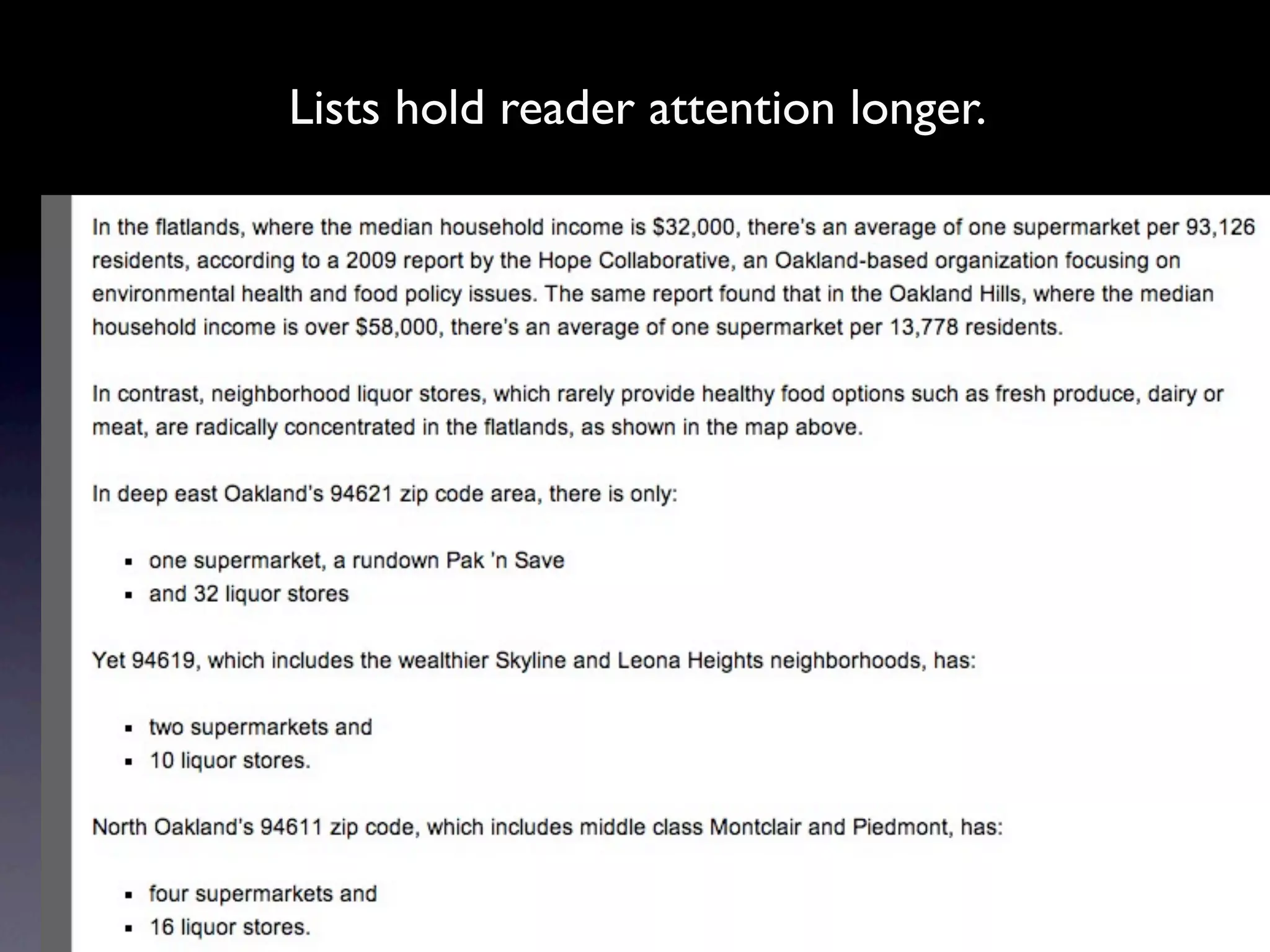 Lists hold reader attention longer.

In the flatlands, where the median household income is \$32,000, there's an average of one supermarket per 93,126 residents, according to a 2009 report by the Hope Collaborative, an Oakland-based organization focusing on environmental health and food policy issues. The same report found that in the Oakland Hills, where the median household income is over \$58,000, there's an average of one supermarket per 13,778 residents.

In contrast, neighborhood liquor stores, which rarely provide healthy food options such as fresh produce, dairy or meat, are radically concentrated in the flatlands, as shown in the map above.

In deep east Oakland's 94621 zip code area, there is only:

- one supermarket, a rundown Pak 'n Save
- and 32 liquor stores

Yet 94619, which includes the wealthier Skyline and Leona Heights neighborhoods, has:

- two supermarkets and
- 10 liquor stores.

North Oakland's 94611 zip code, which includes middle class Montclair and Piedmont, has:

- four supermarkets and
- 16 liquor stores.